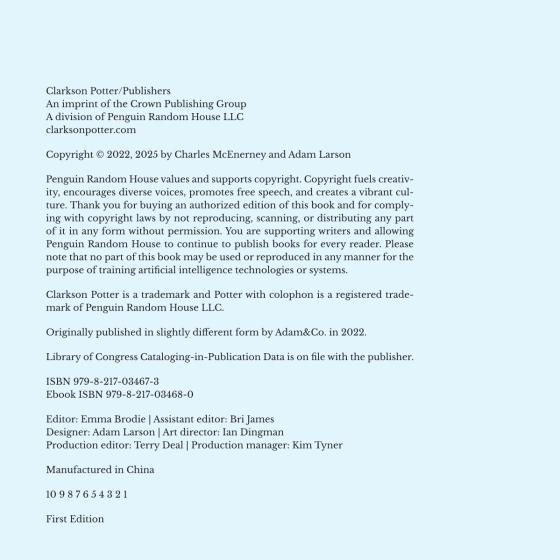 Clarkson Potter/Publishers
An imprint of the Crown Publishing Group
A division of Penguin Random House LLC
clarksonpotter.com

Copyright © 2022, 2025 by Charles McEnerney and Adam Larson

Penguin Random House values and supports copyright. Copyright fuels creativity, encourages diverse voices, promotes free speech, and creates a vibrant culture. Thank you for buying an authorized edition of this book and for complying with copyright laws by not reproducing, scanning, or distributing any part of it in any form without permission. You are supporting writers and allowing Penguin Random House to continue to publish books for every reader. Please note that no part of this book may be used or reproduced in any manner for the purpose of training artificial intelligence technologies or systems.

Clarkson Potter is a trademark and Potter with colophon is a registered trademark of Penguin Random House LLC.

Originally published in slightly different form by Adam&Co. in 2022.

Library of Congress Cataloging-in-Publication Data is on file with the publisher.

ISBN 979-8-217-03467-3
Ebook ISBN 979-8-217-03468-0

Editor: Emma Brodie | Assistant editor: Bri James
Designer: Adam Larson | Art director: Ian Dingman
Production editor: Terry Deal | Production manager: Kim Tyner

Manufactured in China

10 9 8 7 6 5 4 3 2 1

First Edition